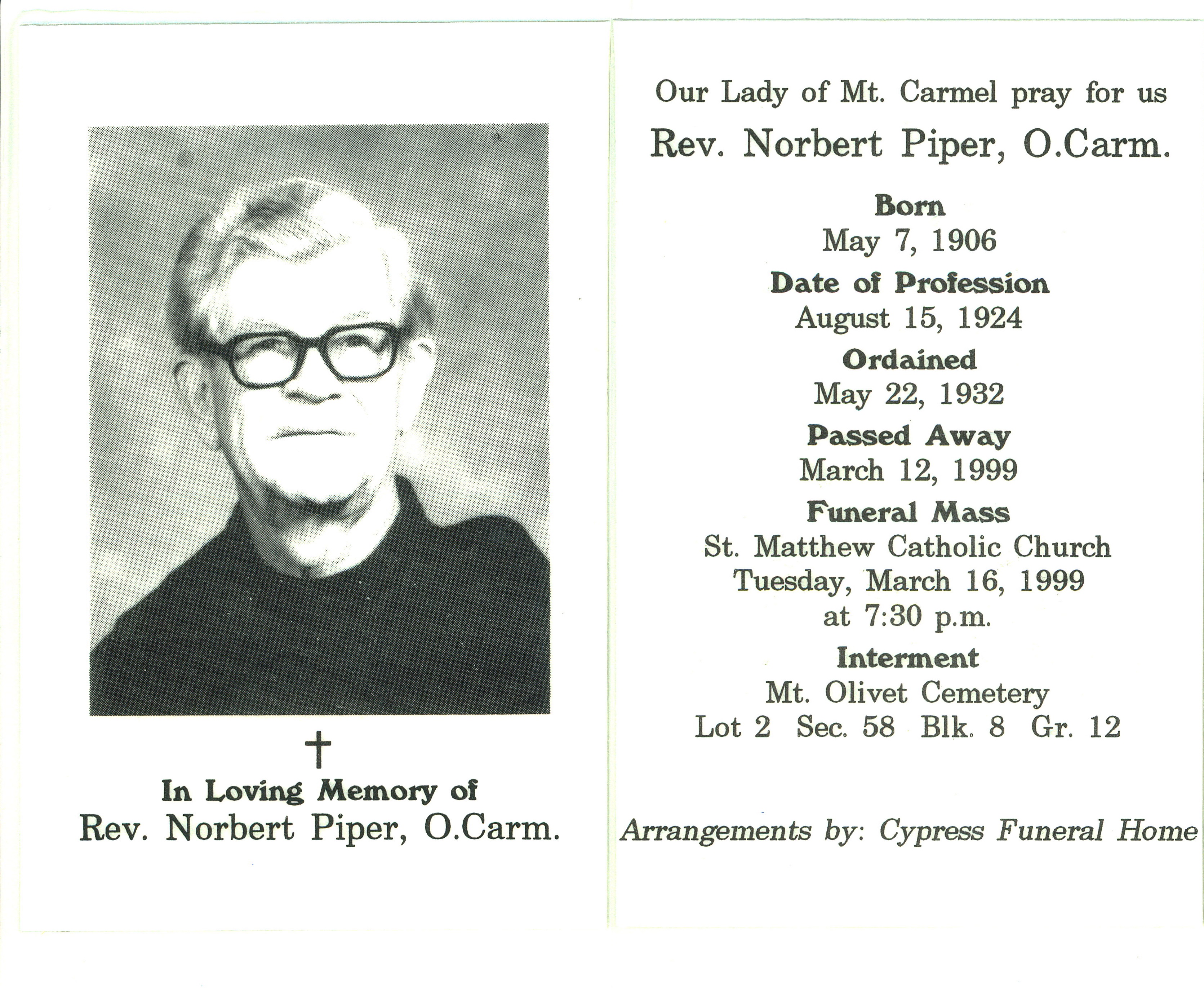 In Loving Memory of
Rev. Norbert Piper, O.Carm.

Our Lady of Mt. Carmel pray for us
Rev. Norbert Piper, O.Carm.

Born
May 7, 1906
Date of Profession
August 15, 1924
Ordained
May 22, 1932
Passed Away
March 12, 1999
Funeral Mass
St. Matthew Catholic Church
Tuesday, March 16, 1999
at 7:30 p.m.
Interment
Mt. Olivet Cemetery
Lot 2 Sec. 58 Blk. 8 Gr. 12

Arrangements by: Cypress Funeral Home